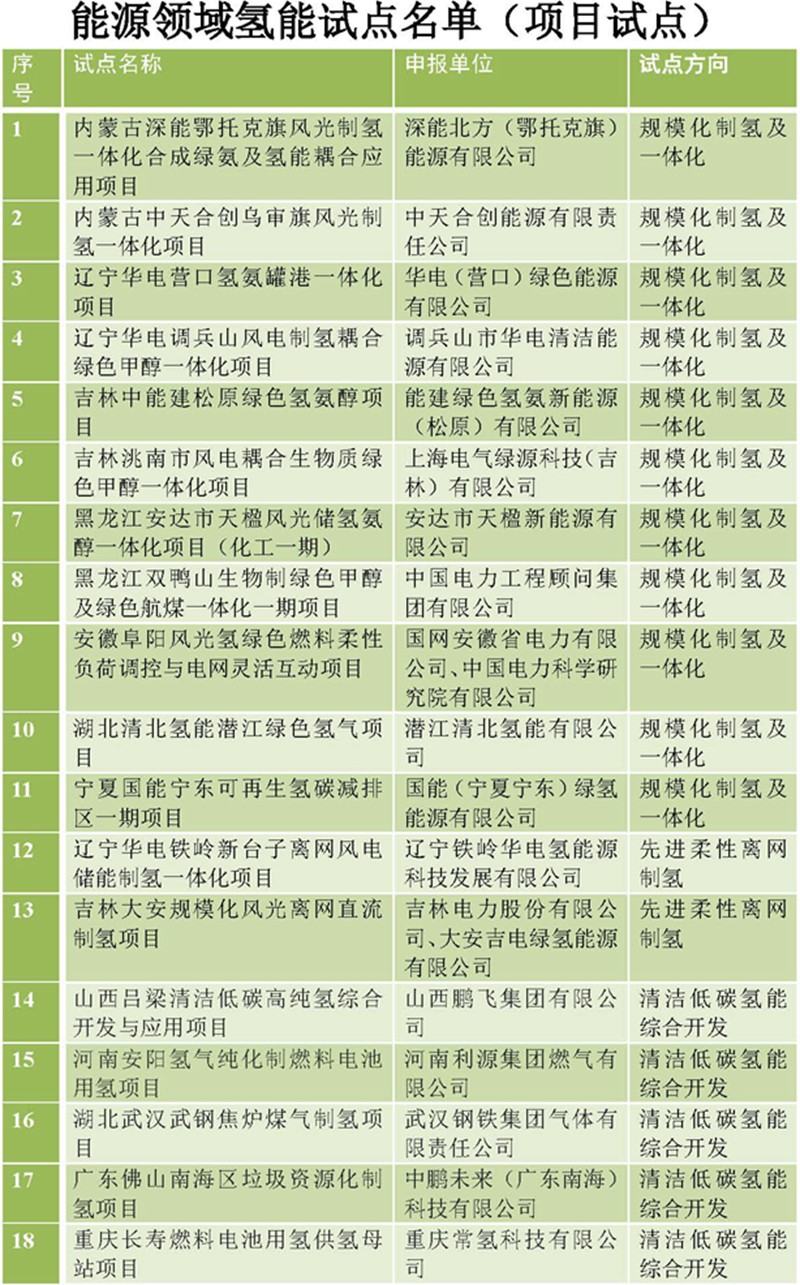 能源领域氢能试点名单（项目试点）

| 序号 | 试点名称 | 申报单位 | 试点方向 |
|---|---|---|---|
| 1 | 内蒙古深能鄂托克旗风光制氢一体化合成绿氨及氢能耦合应用项目 | 深能北方（鄂托克旗）能源有限公司 | 规模化制氢及一体化 |
| 2 | 内蒙古中天合创乌审旗风光制氢一体化项目 | 中天合创能源有限责任公司 | 规模化制氢及一体化 |
| 3 | 辽宁华电营口氢氨罐港一体化项目 | 华电（营口）绿色能源有限公司 | 规模化制氢及一体化 |
| 4 | 辽宁华电调兵山风电制氢耦合绿色甲醇一体化项目 | 调兵山市华电清洁能源有限公司 | 规模化制氢及一体化 |
| 5 | 吉林中能建松原绿色氢氨醇项目 | 能建绿色氢氨新能源（松原）有限公司 | 规模化制氢及一体化 |
| 6 | 吉林洮南市风电耦合生物质绿色甲醇一体化项目 | 上海电气绿源科技（吉林）有限公司 | 规模化制氢及一体化 |
| 7 | 黑龙江安达市天楹风光储氢氨醇一体化项目（化工一期） | 安达市天楹新能源有限公司 | 规模化制氢及一体化 |
| 8 | 黑龙江双鸭山生物制绿色甲醇及绿色航煤一体化一期项目 | 中国电力工程顾问集团有限公司 | 规模化制氢及一体化 |
| 9 | 安徽阜阳风光氢绿色燃料柔性负荷调控与电网灵活互动项目 | 国网安徽省电力有限公司、中国电力科学研究院有限公司 | 规模化制氢及一体化 |
| 10 | 湖北清北氢能潜江绿色氢气项目 | 潜江清北氢能有限公司 | 规模化制氢及一体化 |
| 11 | 宁夏国能宁东可再生氢碳减排区一期项目 | 国能（宁夏宁东）绿氢能源有限公司 | 规模化制氢及一体化 |
| 12 | 辽宁华电铁岭新台子离网风电储能制氢一体化项目 | 辽宁铁岭华电氢能源科技发展有限公司 | 先进柔性离网制氢 |
| 13 | 吉林大安规模化风光离网直流制氢项目 | 吉林电力股份有限公司、大安吉电绿氢能源有限公司 | 先进柔性离网制氢 |
| 14 | 山西吕梁清洁低碳高纯氢综合开发与应用项目 | 山西鹏飞集团有限公司 | 清洁低碳氢能综合开发 |
| 15 | 河南安阳氢气纯化制燃料电池用氢项目 | 河南利源集团燃气有限公司 | 清洁低碳氢能综合开发 |
| 16 | 湖北武汉武钢焦炉煤气制氢项目 | 武汉钢铁集团气体有限责任公司 | 清洁低碳氢能综合开发 |
| 17 | 广东佛山南海区垃圾资源化制氢项目 | 中鹏未来（广东南海）科技有限公司 | 清洁低碳氢能综合开发 |
| 18 | 重庆长寿燃料电池用氢供氢母站项目 | 重庆常氢科技有限公司 | 清洁低碳氢能综合开发 |